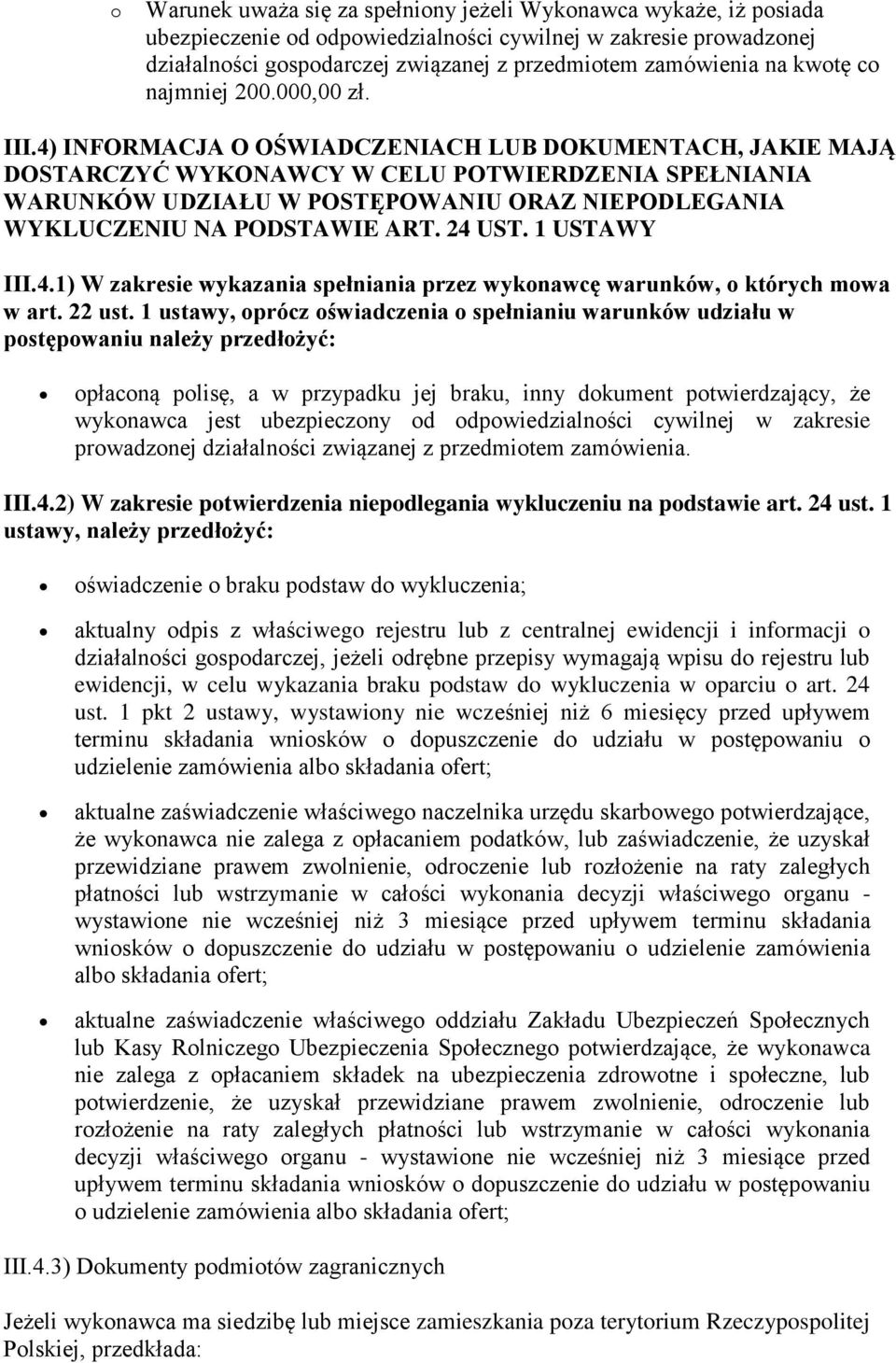 o Warunek uważa się za spełniony jeżeli Wykonawca wykaże, iż posiada ubezpieczenie od odpowiedzialności cywilnej w zakresie prowadzonej działalności gospodarczej związanej z przedmiotem zamówienia na kwotę co najmniej 200.000,00 zł.

III.4) INFORMACJA O OŚWIADCZENIACH LUB DOKUMENTACH, JAKIE MAJĄ DOSTARCZYĆ WYKONAWCY W CELU POTWIERDZENIA SPEŁNIANIA WARUNKÓW UDZIAŁU W POSTĘPOWANIU ORAZ NIEPODLEGANIA WYKLUCZENIU NA PODSTAWIE ART. 24 UST. 1 USTAWY

III.4.1) W zakresie wykazania spełniania przez wykonawcę warunków, o których mowa w art. 22 ust. 1 ustawy, oprócz oświadczenia o spełnianiu warunków udziału w postępowaniu należy przedłożyć:

• opłaconą polisę, a w przypadku jej braku, inny dokument potwierdzający, że wykonawca jest ubezpieczony od odpowiedzialności cywilnej w zakresie prowadzonej działalności związanej z przedmiotem zamówienia.

III.4.2) W zakresie potwierdzenia niepodlegania wykluczeniu na podstawie art. 24 ust. 1 ustawy, należy przedłożyć:

• oświadczenie o braku podstaw do wykluczenia;

• aktualny odpis z właściwego rejestru lub z centralnej ewidencji i informacji o działalności gospodarczej, jeżeli odrębne przepisy wymagają wpisu do rejestru lub ewidencji, w celu wykazania braku podstaw do wykluczenia w oparciu o art. 24 ust. 1 pkt 2 ustawy, wystawiony nie wcześniej niż 6 miesięcy przed upływem terminu składania wniosków o dopuszczenie do udziału w postępowaniu o udzielenie zamówienia albo składania ofert;

• aktualne zaświadczenie właściwego naczelnika urzędu skarbowego potwierdzające, że wykonawca nie zalega z opłacaniem podatków, lub zaświadczenie, że uzyskał przewidziane prawem zwolnienie, odroczenie lub rozłożenie na raty zaległych płatności lub wstrzymanie w całości wykonania decyzji właściwego organu - wystawione nie wcześniej niż 3 miesiące przed upływem terminu składania wniosków o dopuszczenie do udziału w postępowaniu o udzielenie zamówienia albo składania ofert;

• aktualne zaświadczenie właściwego oddziału Zakładu Ubezpieczeń Społecznych lub Kasy Rolniczego Ubezpieczenia Społecznego potwierdzające, że wykonawca nie zalega z opłacaniem składek na ubezpieczenia zdrowotne i społeczne, lub potwierdzenie, że uzyskał przewidziane prawem zwolnienie, odroczenie lub rozłożenie na raty zaległych płatności lub wstrzymanie w całości wykonania decyzji właściwego organu - wystawione nie wcześniej niż 3 miesiące przed upływem terminu składania wniosków o dopuszczenie do udziału w postępowaniu o udzielenie zamówienia albo składania ofert;

III.4.3) Dokumenty podmiotów zagranicznych

Jeżeli wykonawca ma siedzibę lub miejsce zamieszkania poza terytorium Rzeczypospolitej Polskiej, przedkłada: